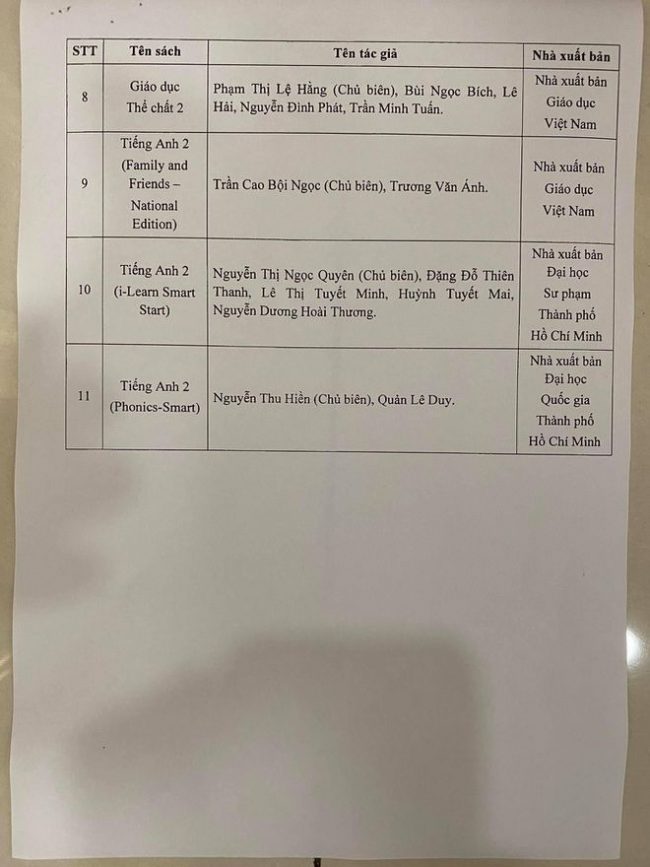 | STT | Tên sách | Tên tác giả | Nhà xuất bản |
|---|---|---|---|
| 8 | Giáo dục Thể chất 2 | Phạm Thị Lệ Hằng (Chủ biên), Bùi Ngọc Bích, Lê Hải, Nguyễn Đình Phát, Trần Minh Tuấn. | Nhà xuất bản Giáo dục Việt Nam |
| 9 | Tiếng Anh 2 (Family and Friends – National Edition) | Trần Cao Bội Ngọc (Chủ biên), Trương Văn Ánh. | Nhà xuất bản Giáo dục Việt Nam |
| 10 | Tiếng Anh 2 (i-Learn Smart Start) | Nguyễn Thị Ngọc Quyên (Chủ biên), Đặng Đỗ Thiên Thanh, Lê Thị Tuyết Minh, Huỳnh Tuyết Mai, Nguyễn Dương Hoài Thương. | Nhà xuất bản Đại học Sư phạm Thành phố Hồ Chí Minh |
| 11 | Tiếng Anh 2 (Phonics-Smart) | Nguyễn Thu Hiền (Chủ biên), Quản Lê Duy. | Nhà xuất bản Đại học Quốc gia Thành phố Hồ Chí Minh |